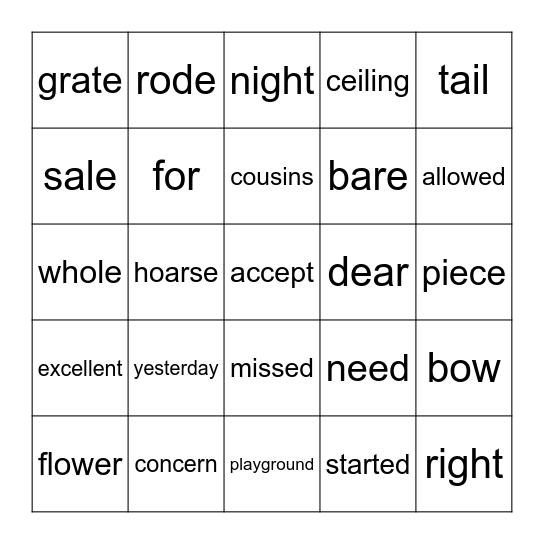 | grate | rode | night | ceiling | tail |
|---|---|---|---|---|
| sale | for | cousins | bare | allowed |
| whole | hoarse | accept | dear | piece |
| excellent | yesterday | missed | need | bow |
| flower | concern | playground | started | right |